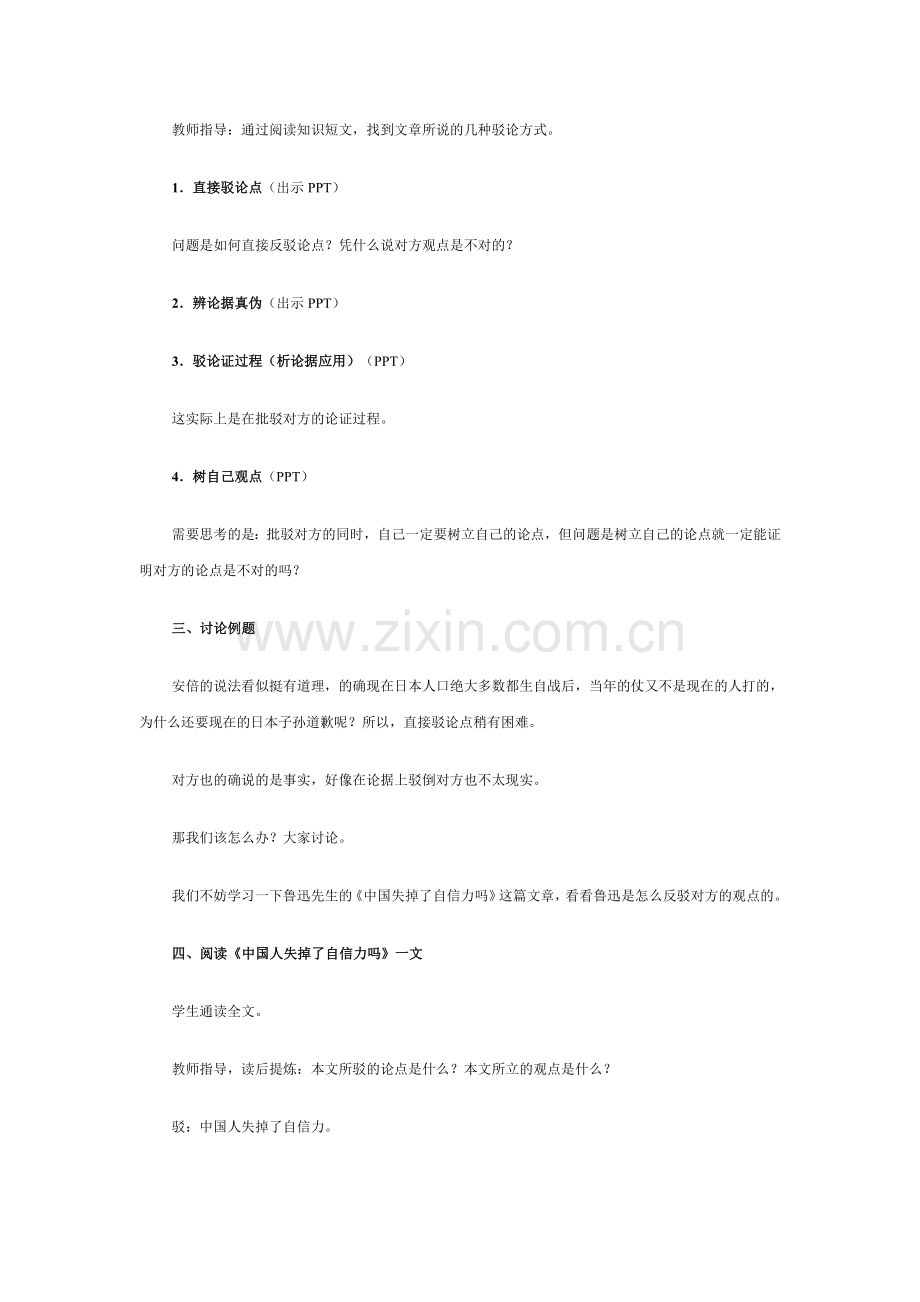 教师指导：通过阅读知识短文，找到文章所说的几种驳论方式。

1．直接驳论点（出示PPT）

问题是如何直接反驳论点？凭什么说对方观点是不对的？

2．辨论据真伪（出示PPT）

3．驳论证过程（析论据应用）（PPT）

这实际上是在批驳对方的论证过程。

4．树自己观点（PPT）

需要思考的是：批驳对方的同时，自己一定要树立自己的论点，但问题是树立自己的论点就一定能证明对方的论点是不对的吗？

三、讨论例题

安倍的说法看似挺有道理，的确现在日本人口绝大多数都生自战后，当年的仗又不是现在的人打的，为什么还要现在的日本子孙道歉呢？所以，直接驳论点稍有困难。

对方也的确说的是事实，好像在论据上驳倒对方也不太现实。

那我们该怎么办？大家讨论。

我们不妨学习一下鲁迅先生的《中国失掉了自信力吗》这篇文章，看看鲁迅是怎么反驳对方的观点的。

四、阅读《中国人失掉了自信力吗》一文

学生通读全文。

教师指导，读后提炼：本文所驳的论点是什么？本文所立的观点是什么？

驳：中国人失掉了自信力。

www.zixin.com.cn